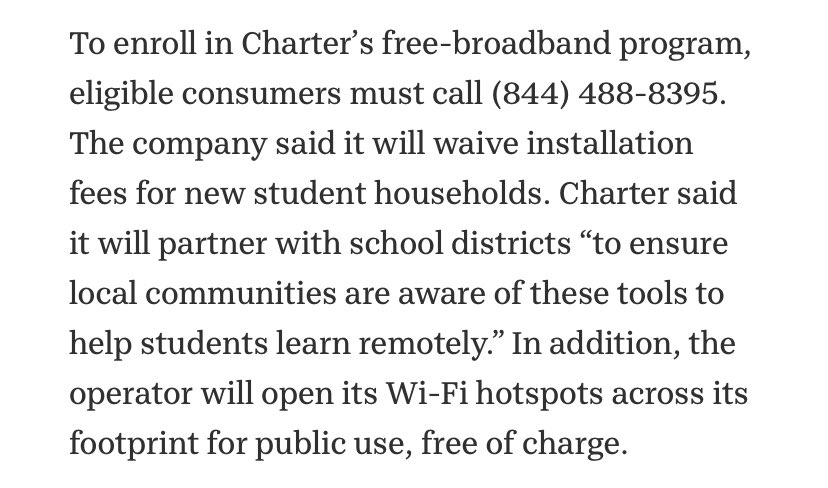 To enroll in Charter’s free-broadband program, eligible consumers must call (844) 488-8395. The company said it will waive installation fees for new student households. Charter said it will partner with school districts “to ensure local communities are aware of these tools to help students learn remotely.” In addition, the operator will open its Wi-Fi hotspots across its footprint for public use, free of charge.